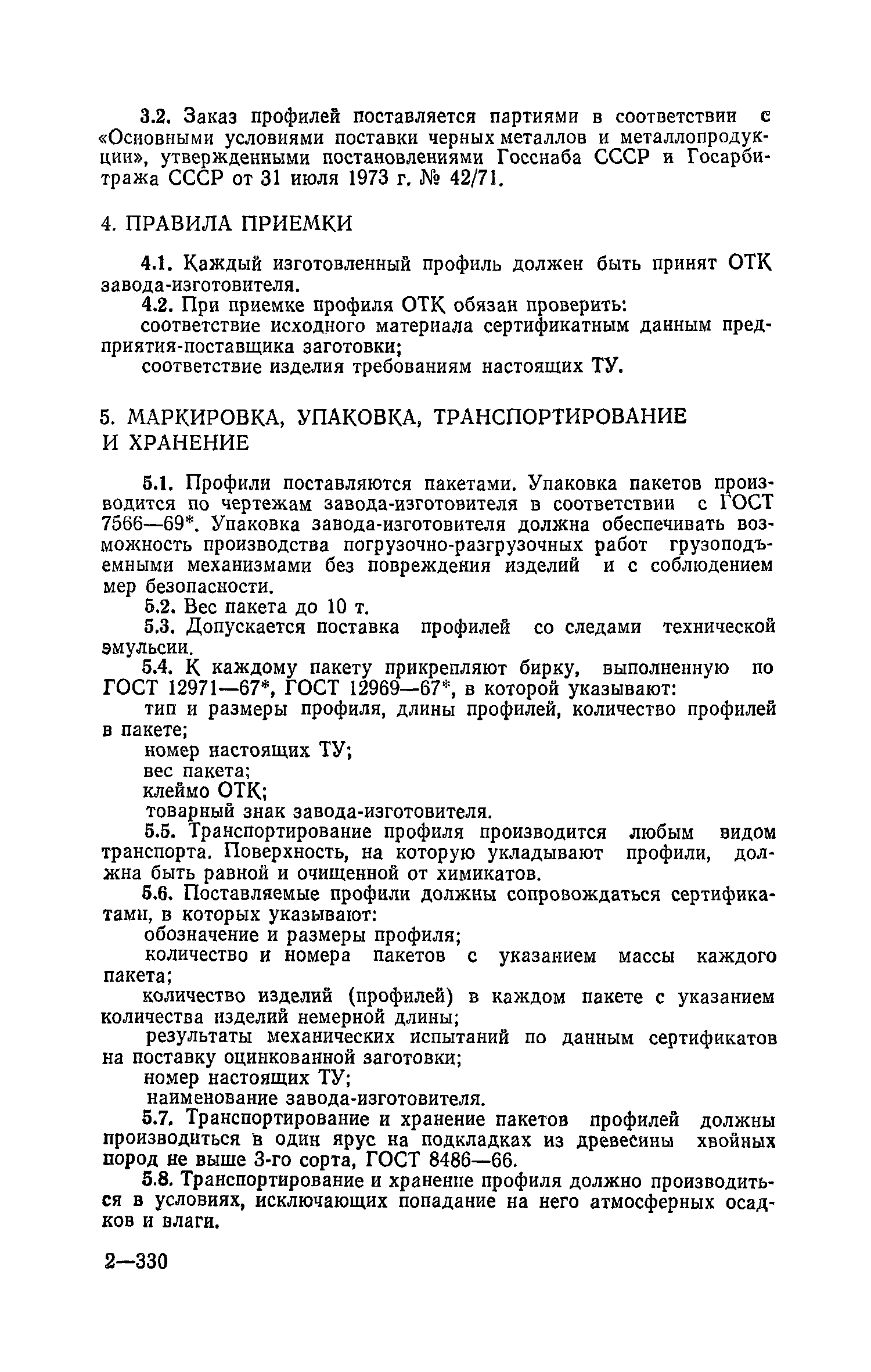 3.2. Заказ профилей поставляется партиями в соответствии с «Основными условиями поставки черных металлов и металлопродукции», утвержденными постановлениями Госснаба СССР и Госарбитража СССР от 31 июля 1973 г. № 42/71.

4. ПРАВИЛА ПРИЕМКИ

4.1. Каждый изготовленный профиль должен быть принят ОТК завода-изготовителя.

4.2. При приемке профиля ОТК обязан проверить:

соответствие исходного материала сертификатным данным предприятия-поставщика заготовки;

соответствие изделия требованиям настоящих ТУ.

5. МАРКИРОВКА, УПАКОВКА, ТРАНСПОРТИРОВАНИЕ И ХРАНЕНИЕ

5.1. Профили поставляются пакетами. Упаковка пакетов производится по чертежам завода-изготовителя в соответствии с ГОСТ 7566—69*. Упаковка завода-изготовителя должна обеспечивать возможность производства погрузочно-разгрузочных работ грузоподъемными механизмами без повреждения изделий и с соблюдением мер безопасности.

5.2. Вес пакета до 10 т.

5.3. Допускается поставка профилей со следами технической эмульсии.

5.4. К каждому пакету прикрепляют бирку, выполненную по ГОСТ 12971—67*, ГОСТ 12969—67*, в которой указывают:

тип и размеры профиля, длины профилей, количество профилей в пакете;

номер настоящих ТУ;

вес пакета;

клеймо ОТК;

товарный знак завода-изготовителя.

5.5. Транспортирование профиля производится любым видом транспорта. Поверхность, на которую укладывают профили, должна быть равной и очищенной от химикатов.

5.6. Поставляемые профили должны сопровождаться сертификатами, в которых указывают:

обозначение и размеры профиля;

количество и номера пакетов с указанием массы каждого пакета;

количество изделий (профилей) в каждом пакете с указанием количества изделий немерной длины;

результаты механических испытаний по данным сертификатов на поставку оцинкованной заготовки;

номер настоящих ТУ;

наименование завода-изготовителя.

5.7. Транспортирование и хранение пакетов профилей должны производиться в один ярус на подкладках из древесины хвойных пород не выше 3-го сорта, ГОСТ 8486—66.

5.8. Транспортирование и хранение профиля должно производиться в условиях, исключающих попадание на него атмосферных осадков и влаги.

2—330